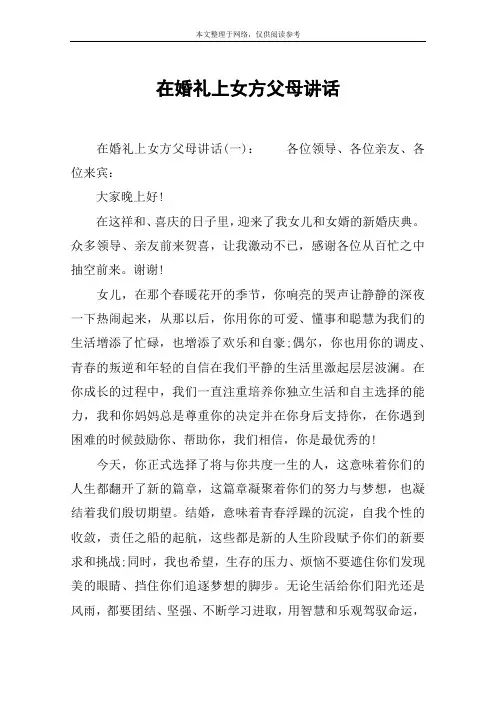 本文整理于网络，仅供阅读参考

在婚礼上女方父母讲话

在婚礼上女方父母讲话(一)：　　各位领导、各位亲友、各位来宾：

大家晚上好!

在这祥和、喜庆的日子里，迎来了我女儿和女婿的新婚庆典。众多领导、亲友前来贺喜，让我激动不已，感谢各位从百忙之中抽空前来。谢谢!

女儿，在那个春暖花开的季节，你响亮的哭声让静静的深夜一下热闹起来，从那以后，你用你的可爱、懂事和聪慧为我们的生活增添了忙碌，也增添了欢乐和自豪;偶尔，你也用你的调皮、青春的叛逆和年轻的自信在我们平静的生活里激起层层波澜。在你成长的过程中，我们一直注重培养你独立生活和自主选择的能力，我和你妈妈总是尊重你的决定并在你身后支持你，在你遇到困难的时候鼓励你、帮助你，我们相信，你是最优秀的!

今天，你正式选择了将与你共度一生的人，这意味着你们的人生都翻开了新的篇章，这篇章凝聚着你们的努力与梦想，也凝结着我们殷切期望。结婚，意味着青春浮躁的沉淀，自我个性的收敛，责任之船的起航，这些都是新的人生阶段赋予你们的新要求和挑战;同时，我也希望，生存的压力、烦恼不要遮住你们发现美的眼睛、挡住你们追逐梦想的脚步。无论生活给你们阳光还是风雨，都要团结、坚强、不断学习进取，用智慧和乐观驾驭命运，